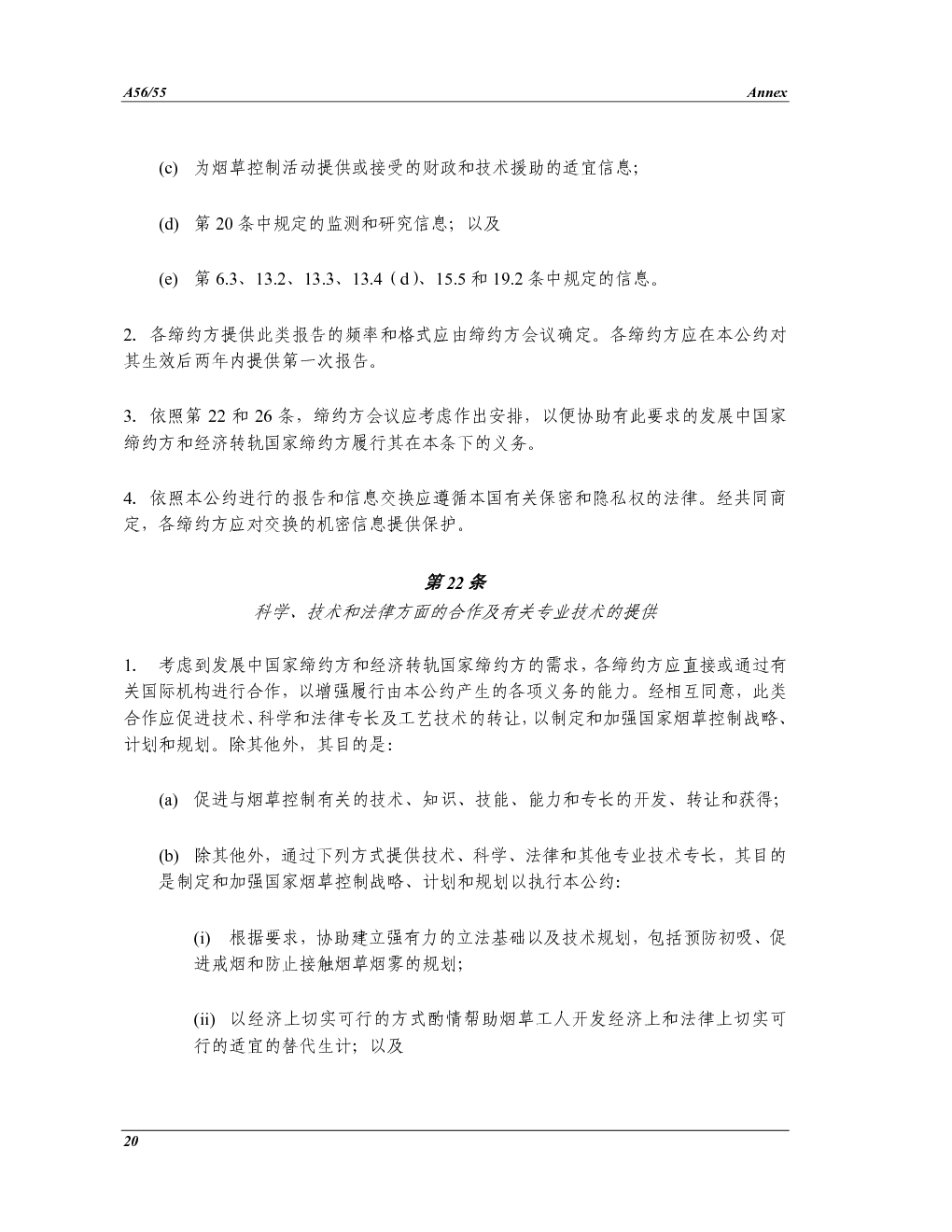 A56/55 Annex

(c) 为烟草控制活动提供或接受的财政和技术援助的适宜信息；

(d) 第 20 条中规定的监测和研究信息；以及

(e) 第 6.3、13.2、13.3、13.4（d）、15.5 和 19.2 条中规定的信息。

2. 各缔约方提供此类报告的频率和格式应由缔约方会议确定。各缔约方应在本公约对其生效后两年内提供第一次报告。

3. 依照第 22 和 26 条，缔约方会议应考虑作出安排，以便协助有此要求的发展中国家缔约方和经济转轨国家缔约方履行其在本条下的义务。

4. 依照本公约进行的报告和信息交换应遵循本国有关保密和隐私权的法律。经共同商定，各缔约方应对交换的机密信息提供保护。

第 22 条
科学、技术和法律方面的合作及有关专业技术的提供

1. 考虑到发展中国家缔约方和经济转轨国家缔约方的需求，各缔约方应直接或通过有关国际机构进行合作，以增强履行由本公约产生的各项义务的能力。经相互同意，此类合作应促进技术、科学和法律专长及工艺技术的转让，以制定和加强国家烟草控制战略、计划和规划。除其他外，其目的是：

(a) 促进与烟草控制有关的技术、知识、技能、能力和专长的开发、转让和获得；

(b) 除其他外，通过下列方式提供技术、科学、法律和其他专业技术专长，其目的是制定和加强国家烟草控制战略、计划和规划以执行本公约：

(i) 根据要求，协助建立强有力的立法基础以及技术规划，包括预防初吸、促进戒烟和防止接触烟草烟雾的规划；

(ii) 以经济上切实可行的方式酌情帮助烟草工人开发经济上和法律上切实可行的适宜的替代生计；以及

20